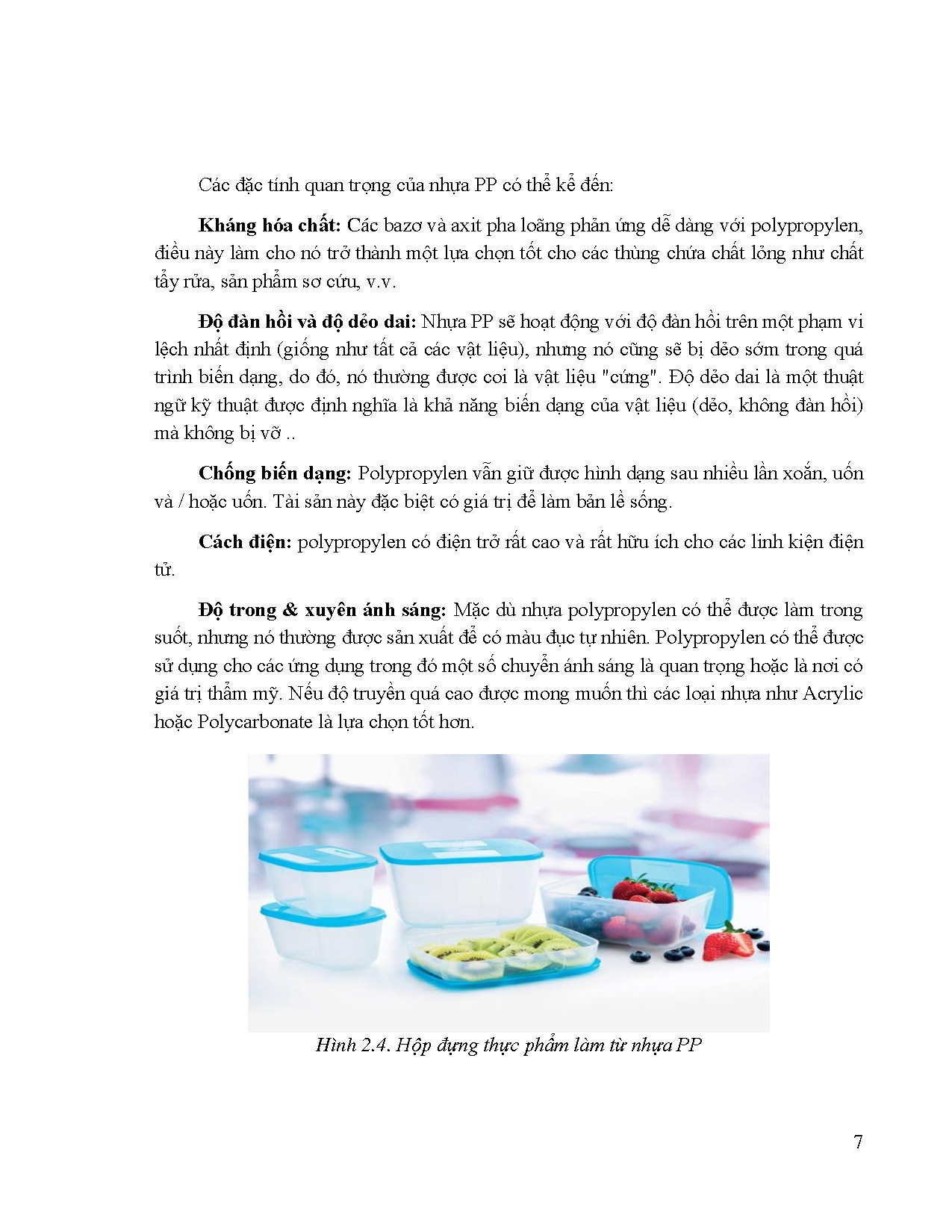 Các đặc tính quan trọng của nhựa PP có thể kể đến:

Kháng hóa chất: Các bazơ và axit pha loãng phản ứng dễ dàng với polypropylen, điều này làm cho nó trở thành một lựa chọn tốt cho các thùng chứa chất lỏng như chất tẩy rửa, sản phẩm sơ cứu, v.v.

Độ đàn hồi và độ dẻo dai: Nhựa PP sẽ hoạt động với độ đàn hồi trên một phạm vi lệch nhất định (giống như tất cả các vật liệu), nhưng nó cũng sẽ bị dẻo sớm trong quá trình biến dạng, do đó, nó thường được coi là vật liệu "cứng". Độ dẻo dai là một thuật ngữ kỹ thuật được định nghĩa là khả năng biến dạng của vật liệu (dẻo, không đàn hồi) mà không bị vỡ ..

Chống biến dạng: Polypropylen vẫn giữ được hình dạng sau nhiều lần xoắn, uốn và / hoặc uốn. Tài sản này đặc biệt có giá trị để làm bản lề sống.

Cách điện: polypropylen có điện trở rất cao và rất hữu ích cho các linh kiện điện tử.

Độ trong & xuyên ánh sáng: Mặc dù nhựa polypropylen có thể được làm trong suốt, nhưng nó thường được sản xuất để có màu đục tự nhiên. Polypropylen có thể được sử dụng cho các ứng dụng trong đó một số chuyển ánh sáng là quan trọng hoặc là nơi có giá trị thẩm mỹ. Nếu độ truyền quá cao được mong muốn thì các loại nhựa như Acrylic hoặc Polycarbonate là lựa chọn tốt hơn.

Hình 2.4. Hộp đựng thực phẩm làm từ nhựa PP

7